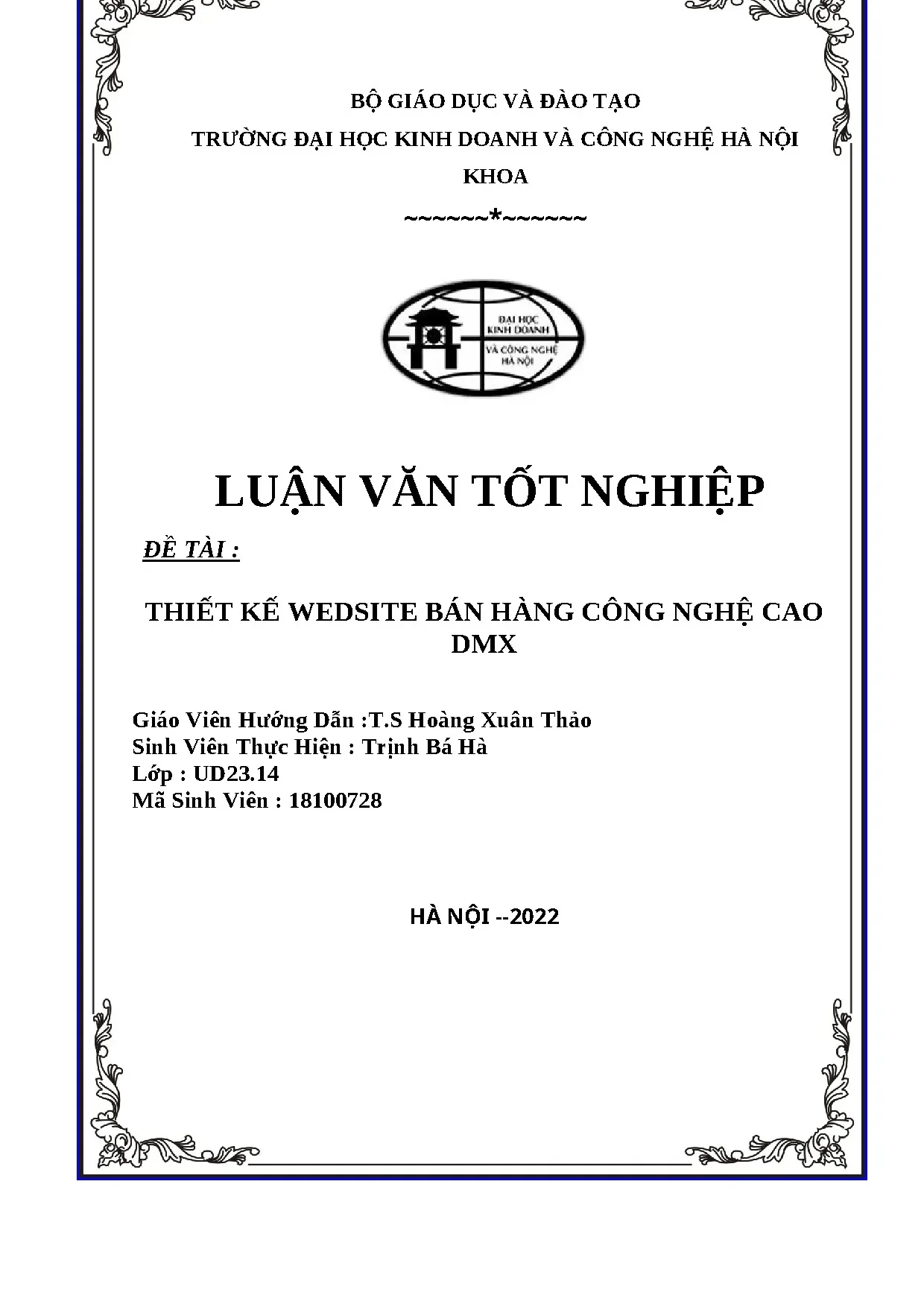 BỘ GIÁO DỤC VÀ ĐÀO TẠO

TRƯỜNG ĐẠI HỌC KINH DOANH VÀ CÔNG NGHỆ HÀ NỘI

KHOA

~~~~~~*~~~~~~

ĐẠI HỌC KINH DOANH VÀ CÔNG NGHỆ HÀ NỘI

LUẬN VĂN TỐT NGHIỆP

ĐỀ TÀI :

THIẾT KẾ WEDSITE BÁN HÀNG CÔNG NGHỆ CAO DMX

Giáo Viên Hướng Dẫn :T.S Hoàng Xuân Thảo
Sinh Viên Thực Hiện : Trịnh Bá Hà
Lớp : UD23.14
Mã Sinh Viên : 18100728

HÀ NỘI --2022